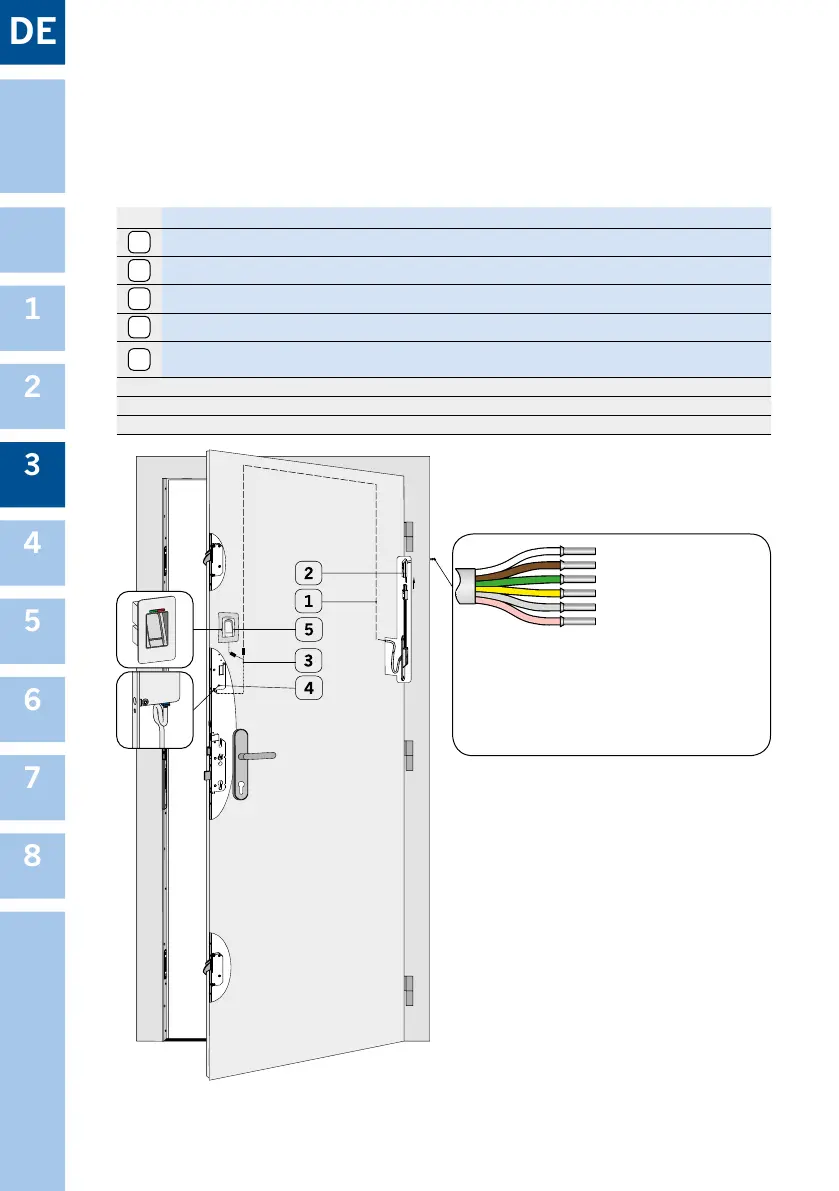 DE

1

2

3

4

5

6

7

8

2
1
5
3
4